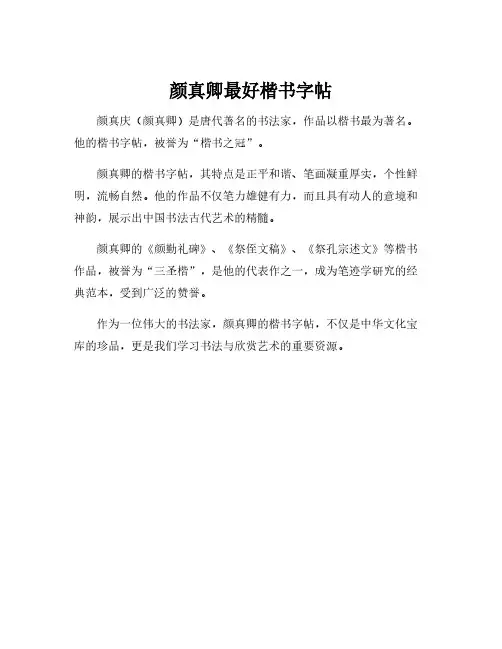 颜真卿最好楷书字帖

颜真庆（颜真卿）是唐代著名的书法家，作品以楷书最为著名。他的楷书字帖，被誉为“楷书之冠”。

颜真卿的楷书字帖，其特点是正平和谐、笔画凝重厚实，个性鲜明，流畅自然。他的作品不仅笔力雄健有力，而且具有动人的意境和神韵，展示出中国书法古代艺术的精髓。

颜真卿的《颜勤礼碑》、《祭侄文稿》、《祭孔宗述文》等楷书作品，被誉为“三圣楷”，是他的代表作之一，成为笔迹学研究的经典范本，受到广泛的赞誉。

作为一位伟大的书法家，颜真卿的楷书字帖，不仅是中华文化宝库的珍品，更是我们学习书法与欣赏艺术的重要资源。